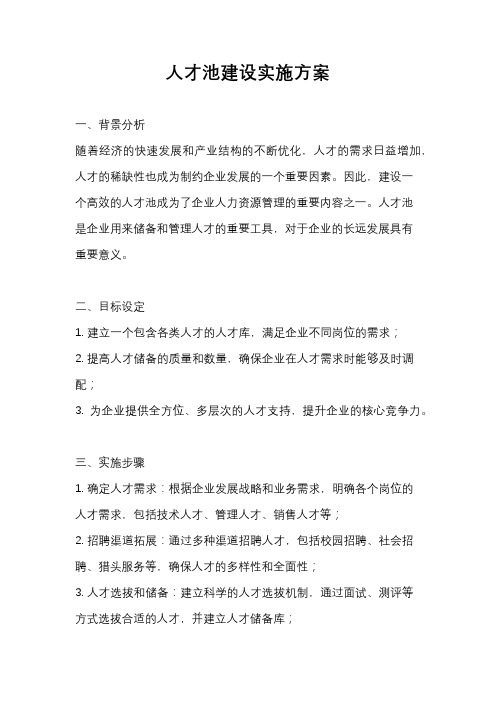 人才池建设实施方案

一、背景分析

随着经济的快速发展和产业结构的不断优化，人才的需求日益增加，人才的稀缺性也成为制约企业发展的一个重要因素。因此，建设一个高效的人才池成为了企业人力资源管理的重要内容之一。人才池是企业用来储备和管理人才的重要工具，对于企业的长远发展具有重要意义。

二、目标设定

1. 建立一个包含各类人才的人才库，满足企业不同岗位的需求；

2. 提高人才储备的质量和数量，确保企业在人才需求时能够及时调配；

3. 为企业提供全方位、多层次的人才支持，提升企业的核心竞争力。

三、实施步骤

1. 确定人才需求：根据企业发展战略和业务需求，明确各个岗位的人才需求，包括技术人才、管理人才、销售人才等；

2. 招聘渠道拓展：通过多种渠道招聘人才，包括校园招聘、社会招聘、猎头服务等，确保人才的多样性和全面性；

3. 人才选拔和储备：建立科学的人才选拔机制，通过面试、测评等方式选拔合适的人才，并建立人才储备库；